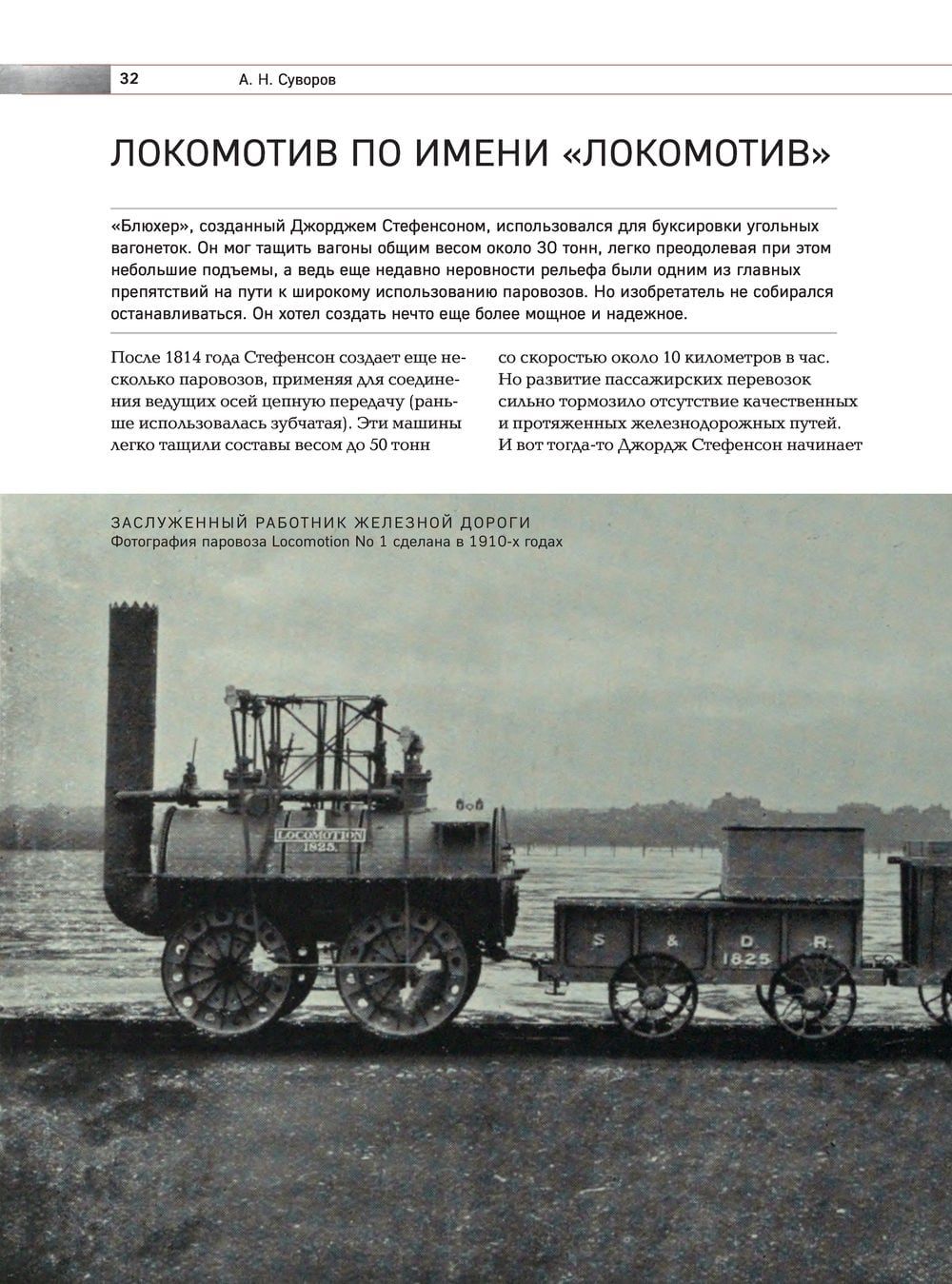 32 А. Н. Суворов

ЛОКОМОТИВ ПО ИМЕНИ «ЛОКОМОТИВ»

«Блюхер», созданный Джорджем Стефенсоном, использовался для буксировки угольных вагонеток. Он мог тащить вагоны общим весом около 30 тонн, легко преодолевая при этом небольшие подъемы, а ведь еще недавно неровности рельефа были одним из главных препятствий на пути к широкому использованию паровозов. Но изобретатель не собирался останавливаться. Он хотел создать нечто еще более мощное и надежное.

После 1814 года Стефенсон создает еще несколько паровозов, применяя для соединения ведущих осей цепную передачу (раньше использовалась зубчатая). Эти машины легко тащили составы весом до 50 тонн

со скоростью около 10 километров в час. Но развитие пассажирских перевозок сильно тормозило отсутствие качественных и протяженных железнодорожных путей. И вот тогда-то Джордж Стефенсон начинает

ЗАСЛУЖЕННЫЙ РАБОТНИК ЖЕЛЕЗНОЙ ДОРОГИ
Фотография паровоза Locomotion No 1 сделана в 1910-х годах

LOCOMOTION
1825.

S & D. R.
1825